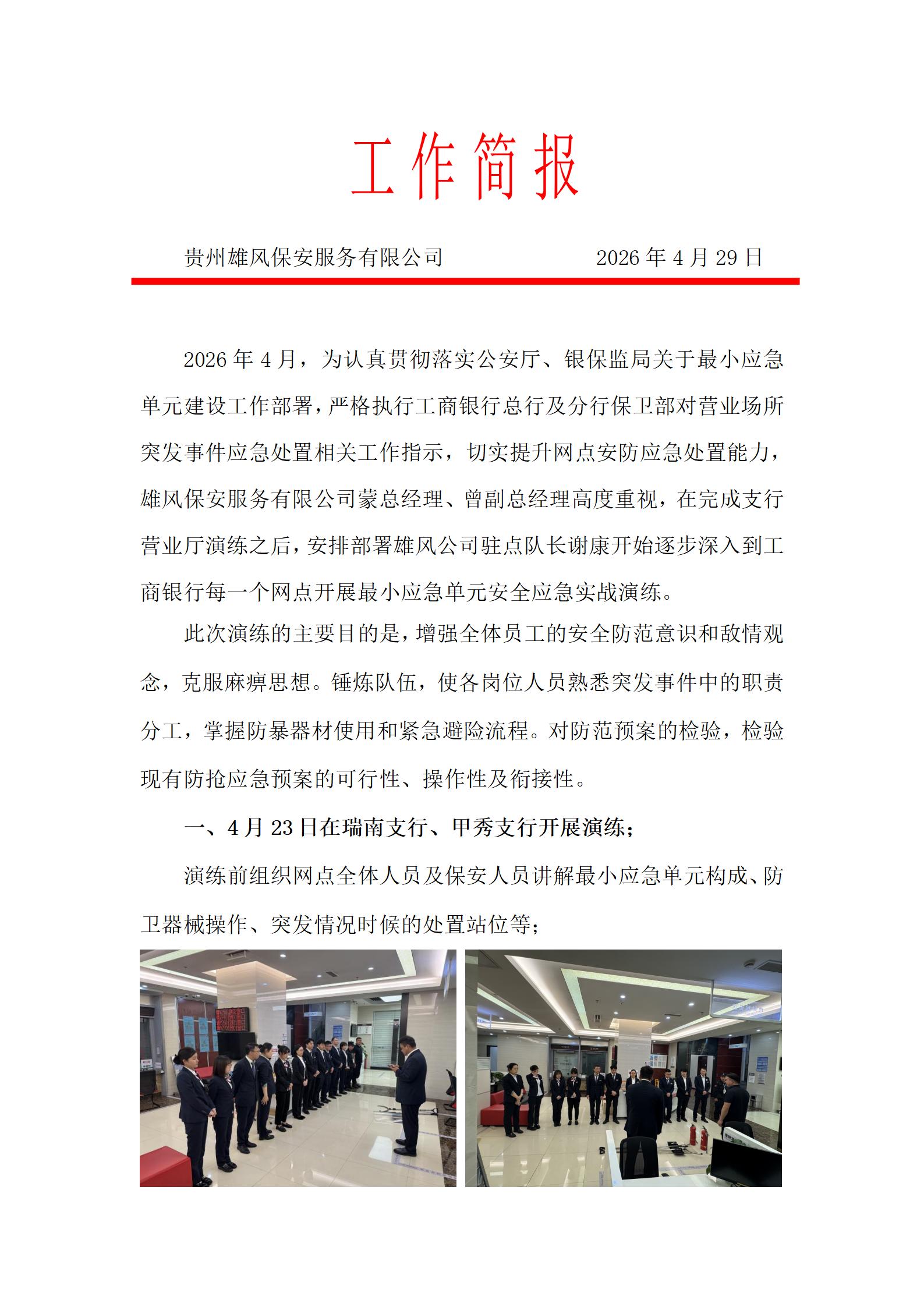 工作简报

贵州雄风保安服务有限公司 2026年4月29日

2026年4月，为认真贯彻落实公安厅、银保监局关于最小应急单元建设工作部署，严格执行工商银行总行及分行保卫部对营业场所突发事件应急处置相关工作指示，切实提升网点安防应急处置能力，雄风保安服务有限公司蒙总经理、曾副总经理高度重视，在完成支行营业厅演练之后，安排部署雄风公司驻点队长谢康开始逐步深入到工商银行每一个网点开展最小应急单元安全应急实战演练。

此次演练的主要目的是，增强全体员工的安全防范意识和敌情观念，克服麻痹思想。锤炼队伍，使各岗位人员熟悉突发事件中的职责分工，掌握防暴器材使用和紧急避险流程。对防范预案的检验，检验现有防抢应急预案的可行性、操作性及衔接性。

一、4月23日在瑞南支行、甲秀支行开展演练；

演练前组织网点全体人员及保安人员讲解最小应急单元构成、防卫器械操作、突发情况时候的处置站位等；